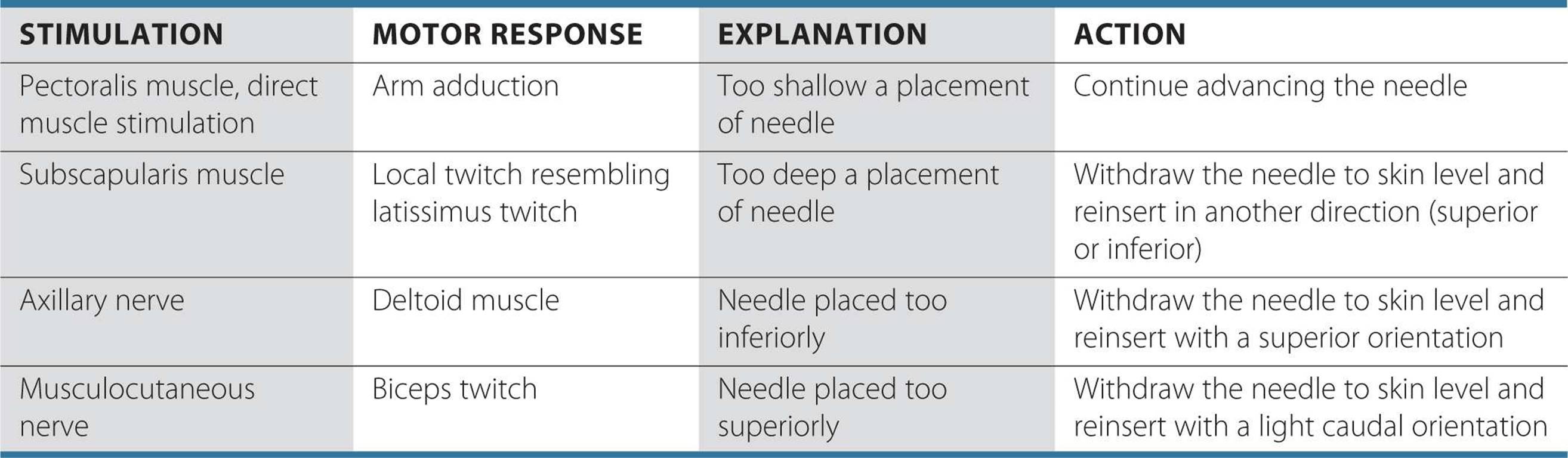 | STIMULATION | MOTOR RESPONSE | EXPLANATION | ACTION |
|---|---|---|---|
| Pectoralis muscle, direct muscle stimulation | Arm adduction | Too shallow a placement of needle | Continue advancing the needle |
| Subscapularis muscle | Local twitch resembling latissimus twitch | Too deep a placement of needle | Withdraw the needle to skin level and reinsert in another direction (superior or inferior) |
| Axillary nerve | Deltoid muscle | Needle placed too inferiorly | Withdraw the needle to skin level and reinsert with a superior orientation |
| Musculocutaneous nerve | Biceps twitch | Needle placed too superiorly | Withdraw the needle to skin level and reinsert with a light caudal orientation |